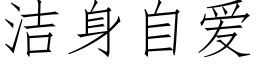 洁身自爱